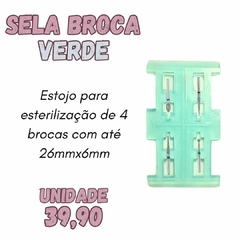 SELA BROCA
VERDE

Estojo para esterilização de 4 brocas com até 26mmx6mm

UNIDADE
39,90